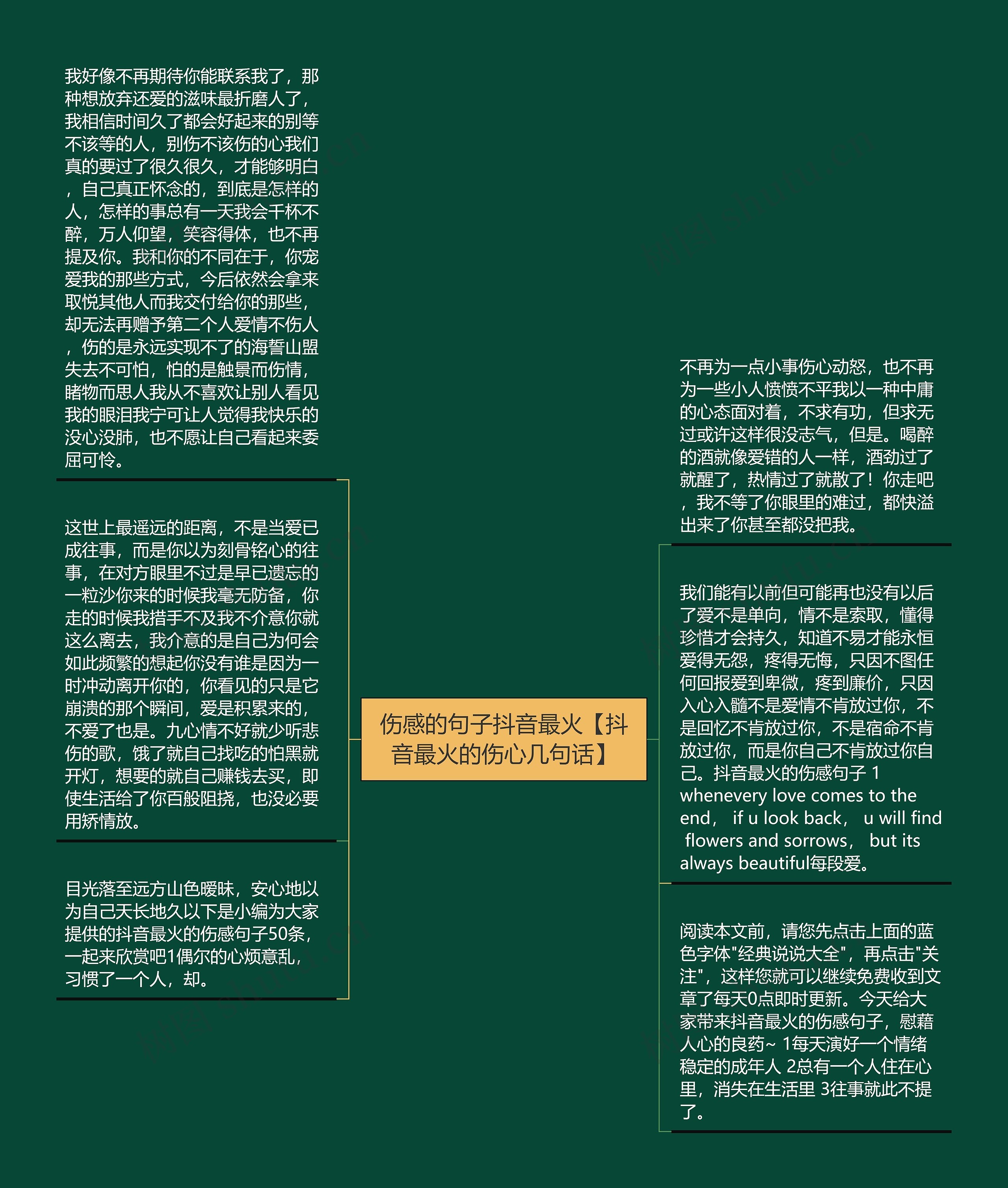 我好像不再期待你能联系我了，那种想放弃还爱的滋味最折磨人了，我相信时间久了都会好起来的别等不该等的人，别伤不该伤的心我们真的要过了很久很久，才能够明白，自己真正怀念的，到底是怎样的人，怎样的事总有一天我会千杯不醉，万人仰望，笑容得体，也不再提及你。我和你的不同在于，你宠爱我的那些方式，今后依然会拿来取悦其他人而我交付给你的那些，却无法再赠予第二个人爱情不伤人，伤的是永远实现不了的海誓山盟失去不可怕，怕的是触景而伤情，睹物而思人我从不喜欢让别人看见我的眼泪我宁可让人觉得我快乐的没心没肺，也不愿让自己看起来委屈可怜。

这世上最遥远的距离，不是当爱已成往事，而是你以为刻骨铭心的往事，在对方眼里不过是早已遗忘的一粒沙你来的时候我毫无防备，你走的时候我措手不及我不介意你就这么离去，我介意的是自己为何会如此频繁的想起你没有谁是因为一时冲动离开你的，你看见的只是它崩溃的那个瞬间，爱是积累来的，不爱了也是。九心情不好就少听悲伤的歌，饿了就自己找吃的怕黑就开灯，想要的就自己赚钱去买，即使生活给了你百般阻挠，也没必要用矫情放。

目光落至远方山色暧昧，安心地以为自己天长地久以下是小编为大家提供的抖音最火的伤感句子50条，一起来欣赏吧1偶尔的心烦意乱，习惯了一个人，却。

伤感的句子抖音最火【抖音最火的伤心几句话】

不再为一点小事伤心动怒，也不再为一些小人愤愤不平我以一种中庸的心态面对着，不求有功，但求无过或许这样很没志气，但是。喝醉的酒就像爱错的人一样，酒劲过了就醒了，热情过了就散了！你走吧，我不等了你眼里的难过，都快溢出来了你甚至都没把我。

我们能有以前但可能再也没有以后了爱不是单向，情不是索取，懂得珍惜才会持久，知道不易才能永恒爱得无怨，疼得无悔，只因不图任何回报爱到卑微，疼到廉价，只因入心入髓不是爱情不肯放过你，不是回忆不肯放过你，不是宿命不肯放过你，而是你自己不肯放过你自己。抖音最火的伤感句子 1 whenevery love comes to the end， if u look back， u will find flowers and sorrows， but its always beautiful每段爱。

阅读本文前，请您先点击上面的蓝色字体"经典说说大全"，再点击"关注"，这样您就可以继续免费收到文章了每天0点即时更新。今天给大家带来抖音最火的伤感句子，慰藉人心的良药~ 1每天演好一个情绪稳定的成年人 2总有一个人住在心里，消失在生活里 3往事就此不提了。